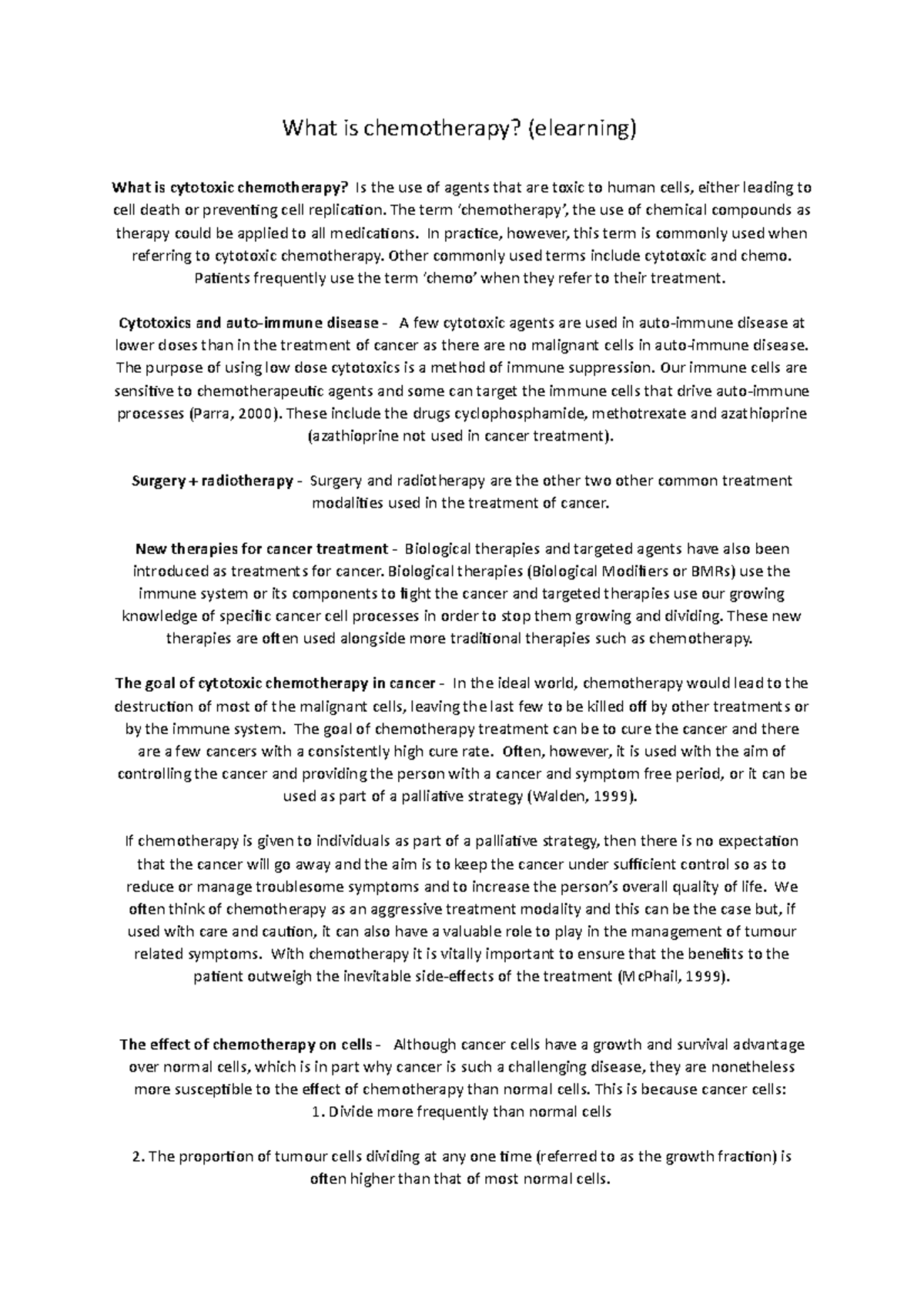 What is chemotherapy? (elearning)

What is cytotoxic chemotherapy? Is the use of agents that are toxic to human cells, either leading to cell death or preventing cell replication. The term 'chemotherapy', the use of chemical compounds as therapy could be applied to all medications. In practice, however, this term is commonly used when referring to cytotoxic chemotherapy. Other commonly used terms include cytotoxic and chemo. Patients frequently use the term 'chemo' when they refer to their treatment.

Cytotoxics and auto-immune disease - A few cytotoxic agents are used in auto-immune disease at lower doses than in the treatment of cancer as there are no malignant cells in auto-immune disease. The purpose of using low dose cytotoxics is a method of immune suppression. Our immune cells are sensitive to chemotherapeutic agents and some can target the immune cells that drive auto-immune processes (Parra, 2000). These include the drugs cyclophosphamide, methotrexate and azathioprine (azathioprine not used in cancer treatment).

Surgery + radiotherapy - Surgery and radiotherapy are the other two other common treatment modalities used in the treatment of cancer.

New therapies for cancer treatment - Biological therapies and targeted agents have also been introduced as treatments for cancer. Biological therapies (Biological Modifiers or BMRs) use the immune system or its components to fight the cancer and targeted therapies use our growing knowledge of specific cancer cell processes in order to stop them growing and dividing. These new therapies are often used alongside more traditional therapies such as chemotherapy.

The goal of cytotoxic chemotherapy in cancer - In the ideal world, chemotherapy would lead to the destruction of most of the malignant cells, leaving the last few to be killed off by other treatments or by the immune system. The goal of chemotherapy treatment can be to cure the cancer and there are a few cancers with a consistently high cure rate. Often, however, it is used with the aim of controlling the cancer and providing the person with a cancer and symptom free period, or it can be used as part of a palliative strategy (Walden, 1999).

If chemotherapy is given to individuals as part of a palliative strategy, then there is no expectation that the cancer will go away and the aim is to keep the cancer under sufficient control so as to reduce or manage troublesome symptoms and to increase the person's overall quality of life. We often think of chemotherapy as an aggressive treatment modality and this can be the case but, if used with care and caution, it can also have a valuable role to play in the management of tumour related symptoms. With chemotherapy it is vitally important to ensure that the benefits to the patient outweigh the inevitable side-effects of the treatment (McPhail, 1999).

The effect of chemotherapy on cells - Although cancer cells have a growth and survival advantage over normal cells, which is in part why cancer is such a challenging disease, they are nonetheless more susceptible to the effect of chemotherapy than normal cells. This is because cancer cells:
1. Divide more frequently than normal cells

2. The proportion of tumour cells dividing at any one time (referred to as the growth fraction) is often higher than that of most normal cells.